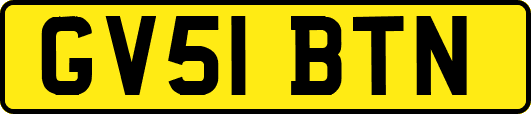 GV51 BTN